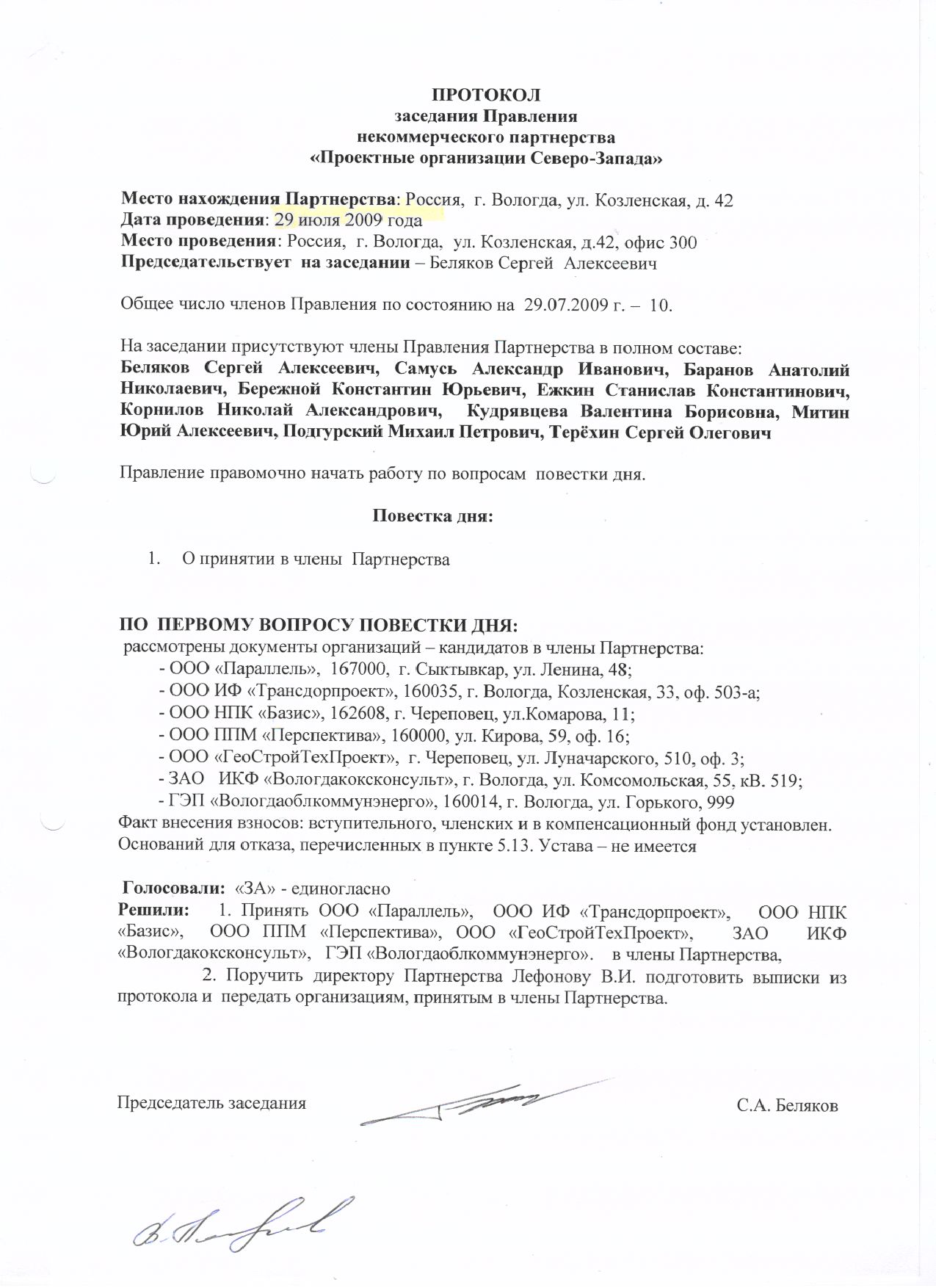 ПРОТОКОЛ
заседания Правления
некоммерческого партнерства
«Проектные организации Северо-Запада»

Место нахождения Партнерства: Россия, г. Вологда, ул. Козленская, д. 42
Дата проведения: 29 июля 2009 года
Место проведения: Россия, г. Вологда, ул. Козленская, д.42, офис 300
Председательствует на заседании – Беляков Сергей Алексеевич

Общее число членов Правления по состоянию на 29.07.2009 г. – 10.

На заседании присутствуют члены Правления Партнерства в полном составе:
Беляков Сергей Алексеевич, Самусь Александр Иванович, Баранов Анатолий Николаевич, Бережной Константин Юрьевич, Ежкин Станислав Константинович, Корнилов Николай Александрович, Кудрявцева Валентина Борисовна, Митин Юрий Алексеевич, Подгурский Михаил Петрович, Терёхин Сергей Олегович

Правление правомочно начать работу по вопросам повестки дня.

Повестка дня:

1. О принятии в члены Партнерства

ПО ПЕРВОМУ ВОПРОСУ ПОВЕСТКИ ДНЯ:
рассмотрены документы организаций – кандидатов в члены Партнерства:
- ООО «Параллель», 167000, г. Сыктывкар, ул. Ленина, 48;
- ООО ИФ «Трансдорпроект», 160035, г. Вологда, Козленская, 33, оф. 503-а;
- ООО НПК «Базис», 162608, г. Череповец, ул.Комарова, 11;
- ООО ППМ «Перспектива», 160000, ул. Кирова, 59, оф. 16;
- ООО «ГеоСтройТехПроект», г. Череповец, ул. Луначарского, 510, оф. 3;
- ЗАО ИКФ «Вологдакоксконсульт», г. Вологда, ул. Комсомольская, 55, кВ. 519;
- ГЭП «Вологдаоблкоммунэнерго», 160014, г. Вологда, ул. Горького, 999
Факт внесения взносов: вступительного, членских и в компенсационный фонд установлен.
Оснований для отказа, перечисленных в пункте 5.13. Устава – не имеется

Голосовали: «ЗА» - единогласно
Решили: 1. Принять ООО «Параллель», ООО ИФ «Трансдорпроект», ООО НПК «Базис», ООО ППМ «Перспектива», ООО «ГеоСтройТехПроект», ЗАО ИКФ «Вологдакоксконсульт», ГЭП «Вологдаоблкоммунэнерго». в члены Партнерства,
2. Поручить директору Партнерства Лефонову В.И. подготовить выписки из протокола и передать организациям, принятым в члены Партнерства.

Председатель заседания С.А. Беляков